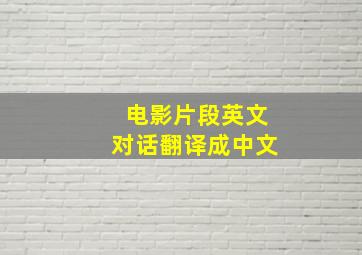 电影片段英文
对话翻译成中文